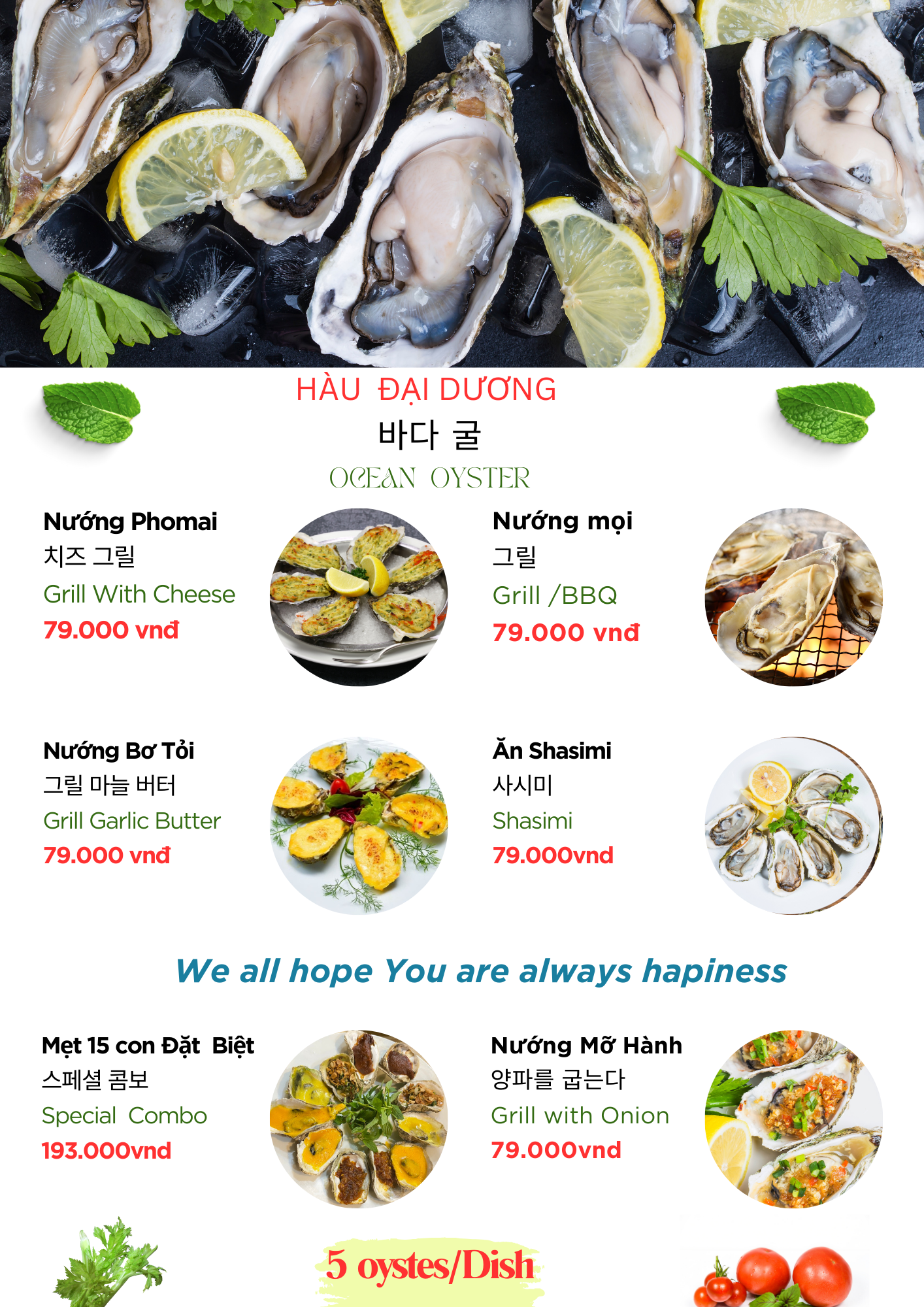 HÀU ĐẠI DƯƠNG
바다 굴
OCEAN OYSTER

Nướng Phomai
치즈 그릴
Grill With Cheese
79.000 vnđ

Nướng mọi
그릴
Grill /BBQ
79.000 vnđ

Nướng Bơ Tỏi
그릴 마늘 버터
Grill Garlic Butter
79.000 vnđ

Ăn Shasimi
사시미
Shasimi
79.000vnd

We all hope You are always hapiness

Mẹt 15 con Đặt Biệt
스페셜 콤보
Special Combo
193.000vnd

Nướng Mỡ Hành
양파를 굽는다
Grill with Onion
79.000vnd

5 oystes/Dish